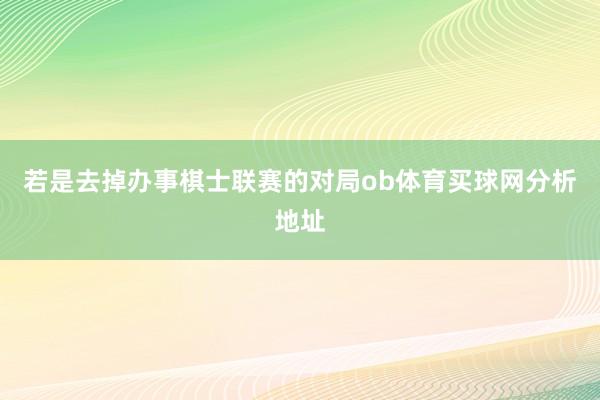 若是去掉办事棋士联赛的对局ob体育买球网分析地址